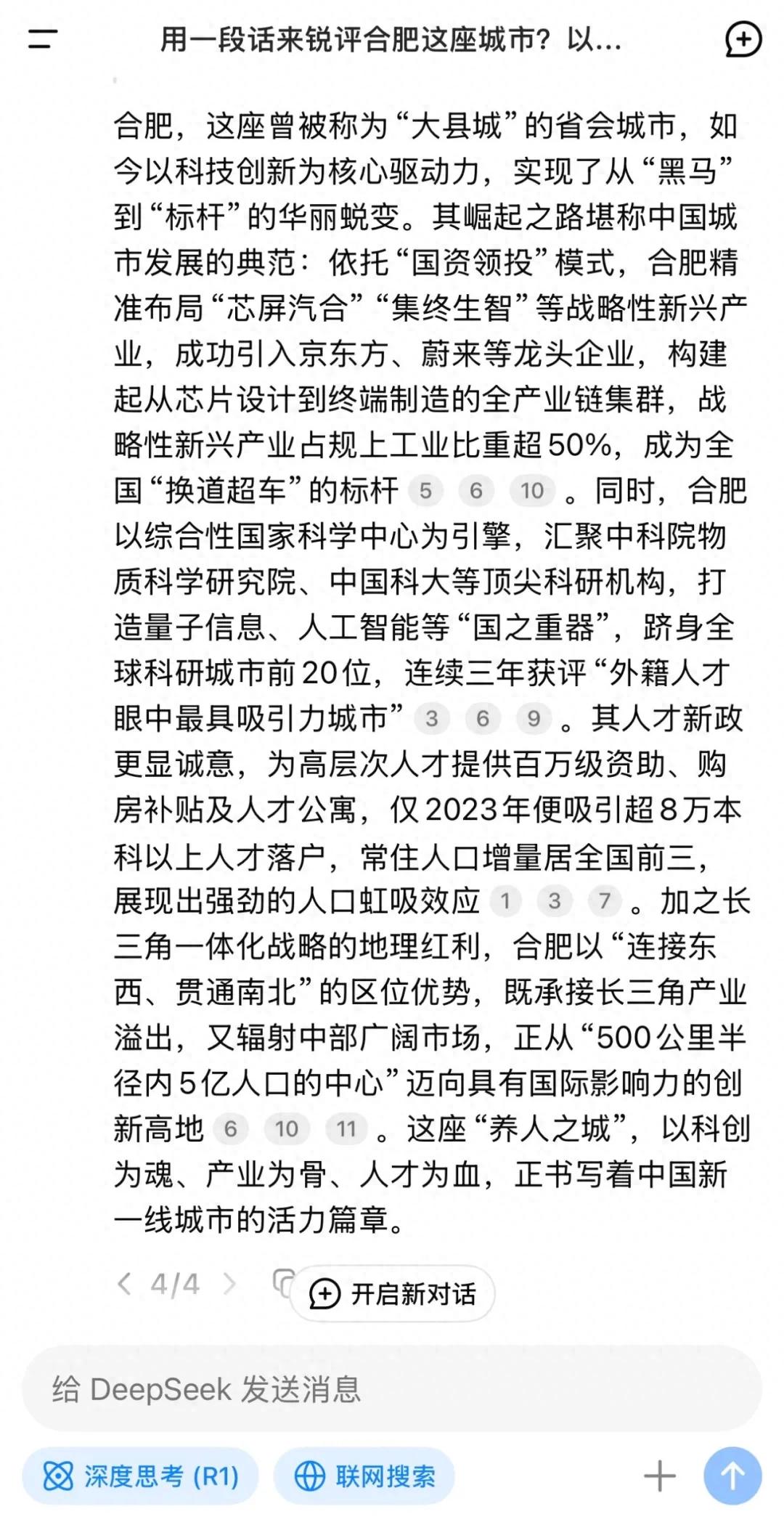 用一段话来锐评合肥这座城市？以...

合肥，这座曾被称为“大县城”的省会城市，如今以科技创新为核心驱动力，实现了从“黑马”到“标杆”的华丽蜕变。其崛起之路堪称中国城市发展的典范：依托“国资领投”模式，合肥精准布局“芯屏汽合”“集终生智”等战略性新兴产业，成功引入京东方、蔚来等龙头企业，构建起从芯片设计到终端制造的全产业链集群，战略性新兴产业占规上工业比重超50%，成为全国“换道超车”的标杆 5 6 10 。同时，合肥以综合性国家科学中心为引擎，汇聚中科院物质科学研究院、中国科大等顶尖科研机构，打造量子信息、人工智能等“国之重器”，跻身全球科研城市前20位，连续三年获评“外籍人才眼中最具吸引力城市” 3 6 9 。其人才新政更显诚意，为高层次人才提供百万级资助、购房补贴及人才公寓，仅2023年便吸引超8万本科以上人才落户，常住人口增量居全国前三，展现出强劲的人口虹吸效应 1 3 7 。加之长三角一体化战略的地理红利，合肥以“连接东西、贯通南北”的区位优势，既承接长三角产业溢出，又辐射中部广阔市场，正从“500公里半径内5亿人口的中心”迈向具有国际影响力的创新高地 6 10 11 。这座“养人之城”，以科创为魂、产业为骨、人才为血，正书写着中国新一线城市的活力篇章。

4/4

开启新对话

给 DeepSeek 发送消息

深度思考 (R1)

联网搜索